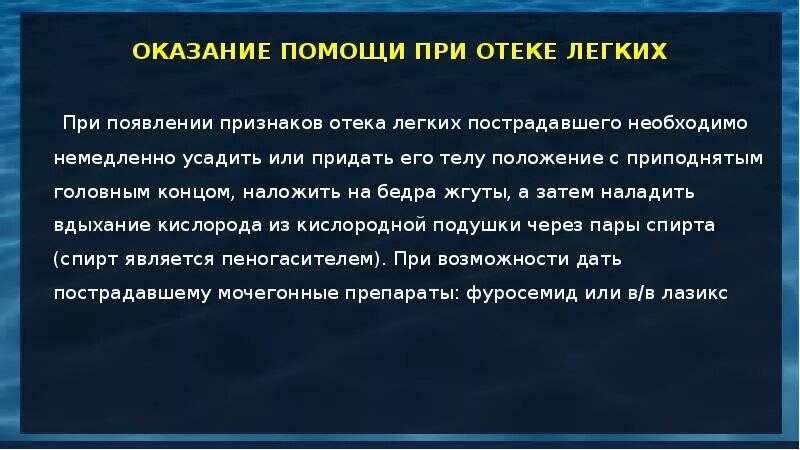 ОКАЗАНИЕ ПОМОЩИ ПРИ ОТЕКЕ ЛЕГКИХ

При появлении признаков отека легких пострадавшего необходимо немедленно усадить или придать его телу положение с приподнятым головным концом, наложить на бедра жгуты, а затем наладить вдыхание кислорода из кислородной подушки через пары спирта (спирт является пеногасителем). При возможности дать пострадавшему мочегонные препараты: фуросемид или в/в лазикс